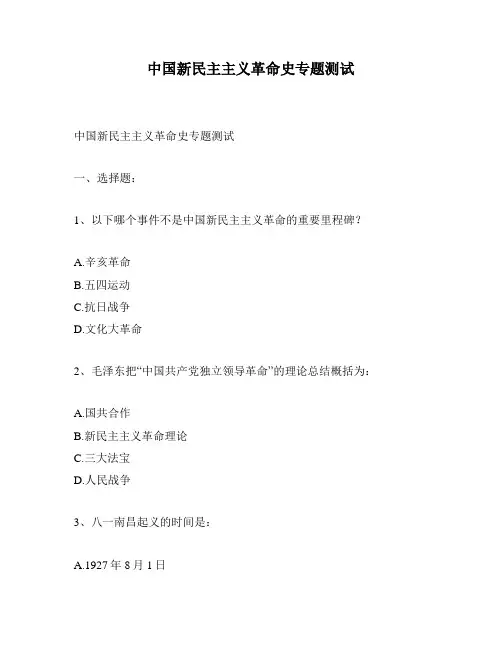 中国新民主主义革命史专题测试

中国新民主主义革命史专题测试

一、选择题：

1、以下哪个事件不是中国新民主主义革命的重要里程碑？

A.辛亥革命
B.五四运动
C.抗日战争
D.文化大革命

2、毛泽东把“中国共产党独立领导革命”的理论总结概括为：

A.国共合作
B.新民主主义革命理论
C.三大法宝
D.人民战争

3、八一南昌起义的时间是：

A.1927 年 8 月 1 日